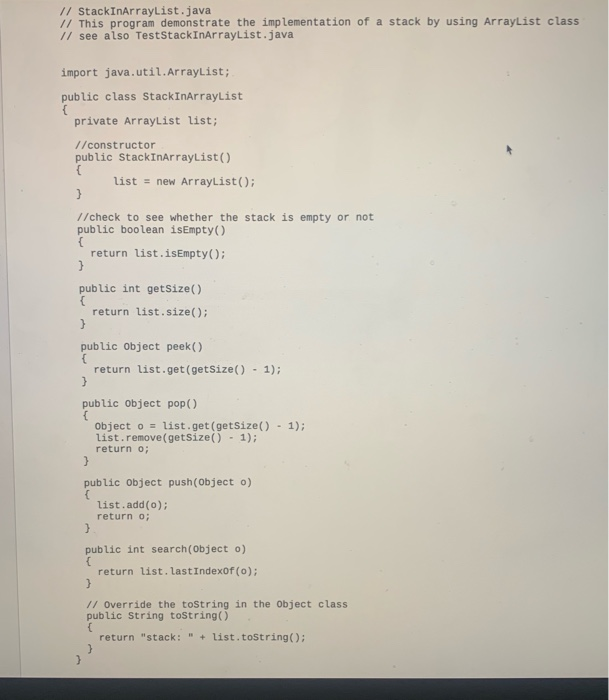 // StackInArrayList.java
// This program demonstrate the implementation of a stack by using ArrayList class
// see also TestStackInArrayList.java

import java.util.ArrayList;

public class StackInArrayList
{
  private ArrayList list;

  //constructor
  public StackInArrayList()
  {
       list = new ArrayList();
  }

  //check to see whether the stack is empty or not
  public boolean isEmpty()
  {
    return list.isEmpty();
  }

  public int getSize()
  {
    return list.size();
  }

  public Object peek()
  {
    return list.get(getSize() - 1);
  }

  public Object pop()
  {
    Object o = list.get(getSize() - 1);
    list.remove(getSize() - 1);
    return o;
  }

  public Object push(Object o)
  {
    list.add(o);
    return o;
  }

  public int search(Object o)
  {
    return list.lastIndexOf(o);
  }

  // Override the toString in the Object class
  public String toString()
  {
    return "stack: " + list.toString();
  }
}